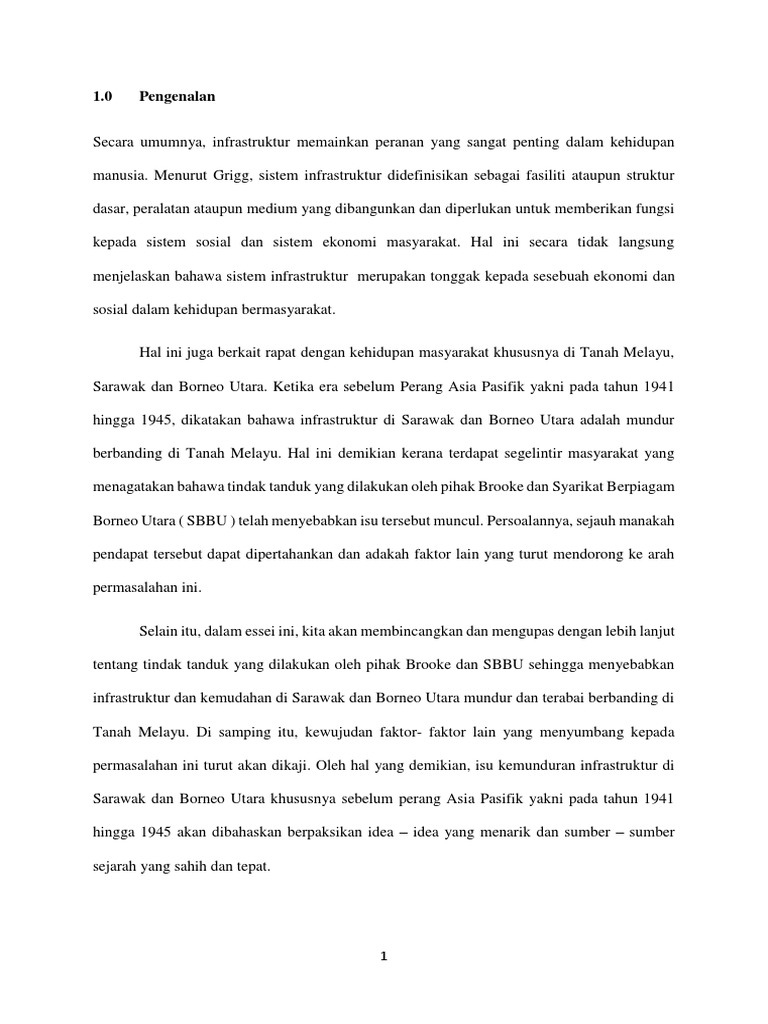 1.0 Pengenalan

Secara umumnya, infrastruktur memainkan peranan yang sangat penting dalam kehidupan manusia. Menurut Grigg, sistem infrastruktur didefinisikan sebagai fasiliti ataupun struktur dasar, peralatan ataupun medium yang dibangunkan dan diperlukan untuk memberikan fungsi kepada sistem sosial dan sistem ekonomi masyarakat. Hal ini secara tidak langsung menjelaskan bahawa sistem infrastruktur merupakan tonggak kepada sesebuah ekonomi dan sosial dalam kehidupan bermasyarakat.

Hal ini juga berkait rapat dengan kehidupan masyarakat khususnya di Tanah Melayu, Sarawak dan Borneo Utara. Ketika era sebelum Perang Asia Pasifik yakni pada tahun 1941 hingga 1945, dikatakan bahawa infrastruktur di Sarawak dan Borneo Utara adalah mundur berbanding di Tanah Melayu. Hal ini demikian kerana terdapat segelintir masyarakat yang menagatakan bahawa tindak tanduk yang dilakukan oleh pihak Brooke dan Syarikat Berpiagam Borneo Utara ( SBBU ) telah menyebabkan isu tersebut muncul. Persoalannya, sejauh manakah pendapat tersebut dapat dipertahankan dan adakah faktor lain yang turut mendorong ke arah permasalahan ini.

Selain itu, dalam essei ini, kita akan membincangkan dan mengupas dengan lebih lanjut tentang tindak tanduk yang dilakukan oleh pihak Brooke dan SBBU sehingga menyebabkan infrastruktur dan kemudahan di Sarawak dan Borneo Utara mundur dan terabai berbanding di Tanah Melayu. Di samping itu, kewujudan faktor- faktor lain yang menyumbang kepada permasalahan ini turut akan dikaji. Oleh hal yang demikian, isu kemunduran infrastruktur di Sarawak dan Borneo Utara khususnya sebelum perang Asia Pasifik yakni pada tahun 1941 hingga 1945 akan dibahaskan berpaksikan idea – idea yang menarik dan sumber – sumber sejarah yang sahih dan tepat.

1